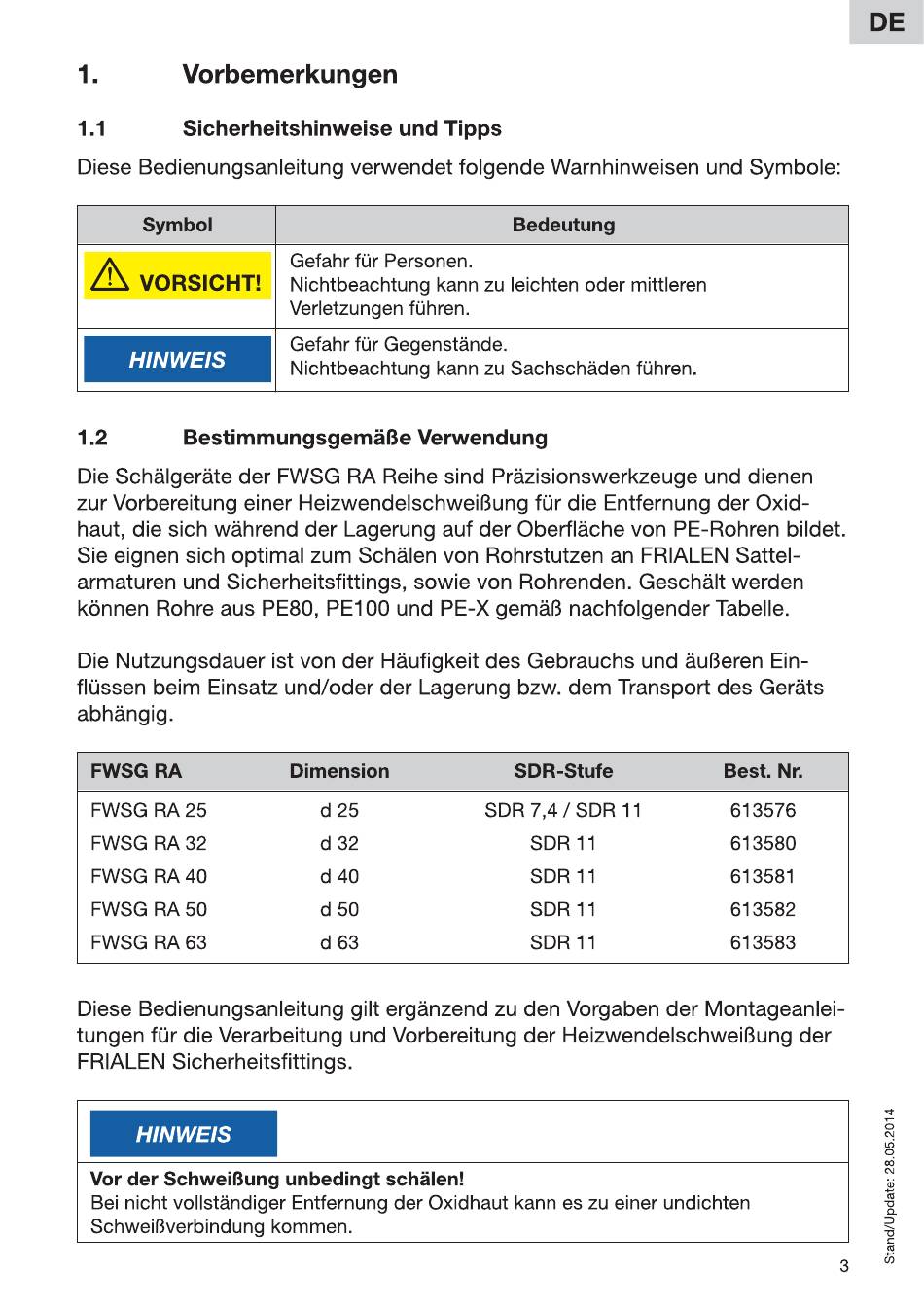 DE

1. Vorbemerkungen

1.1 Sicherheitshinweise und Tipps

Diese Bedienungsanleitung verwendet folgende Warnhinweisen und Symbole:

| Symbol | Bedeutung |
|---|---|
| VORSICHT! | Gefahr für Personen. Nichtbeachtung kann zu leichten oder mittleren Verletzungen führen. |
| HINWEIS | Gefahr für Gegenstände. Nichtbeachtung kann zu Sachschäden führen. |

1.2 Bestimmungsgemäße Verwendung

Die Schälgeräte der FWSG RA Reihe sind Präzisionswerkzeuge und dienen zur Vorbereitung einer Heizwendelschweißung für die Entfernung der Oxidhaut, die sich während der Lagerung auf der Oberfläche von PE-Rohren bildet. Sie eignen sich optimal zum Schälen von Rohrstutzen an FRIALEN Sattelarmaturen und Sicherheitsfittings, sowie von Rohrenden. Geschält werden können Rohre aus PE80, PE100 und PE-X gemäß nachfolgender Tabelle.

Die Nutzungsdauer ist von der Häufigkeit des Gebrauchs und äußeren Einflüssen beim Einsatz und/oder der Lagerung bzw. dem Transport des Geräts abhängig.

| FWSG RA | Dimension | SDR-Stufe | Best. Nr. |
|---|---|---|---|
| FWSG RA 25 | d 25 | SDR 7,4 / SDR 11 | 613576 |
| FWSG RA 32 | d 32 | SDR 11 | 613580 |
| FWSG RA 40 | d 40 | SDR 11 | 613581 |
| FWSG RA 50 | d 50 | SDR 11 | 613582 |
| FWSG RA 63 | d 63 | SDR 11 | 613583 |

Diese Bedienungsanleitung gilt ergänzend zu den Vorgaben der Montageanleitungen für die Verarbeitung und Vorbereitung der Heizwendelschweißung der FRIALEN Sicherheitsfittings.

HINWEIS

Vor der Schweißung unbedingt schälen!
Bei nicht vollständiger Entfernung der Oxidhaut kann es zu einer undichten Schweißverbindung kommen.

Stand/Update: 28.05.2014

3